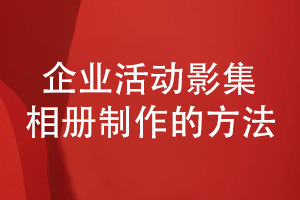 企业活动影集
相册制作的方法